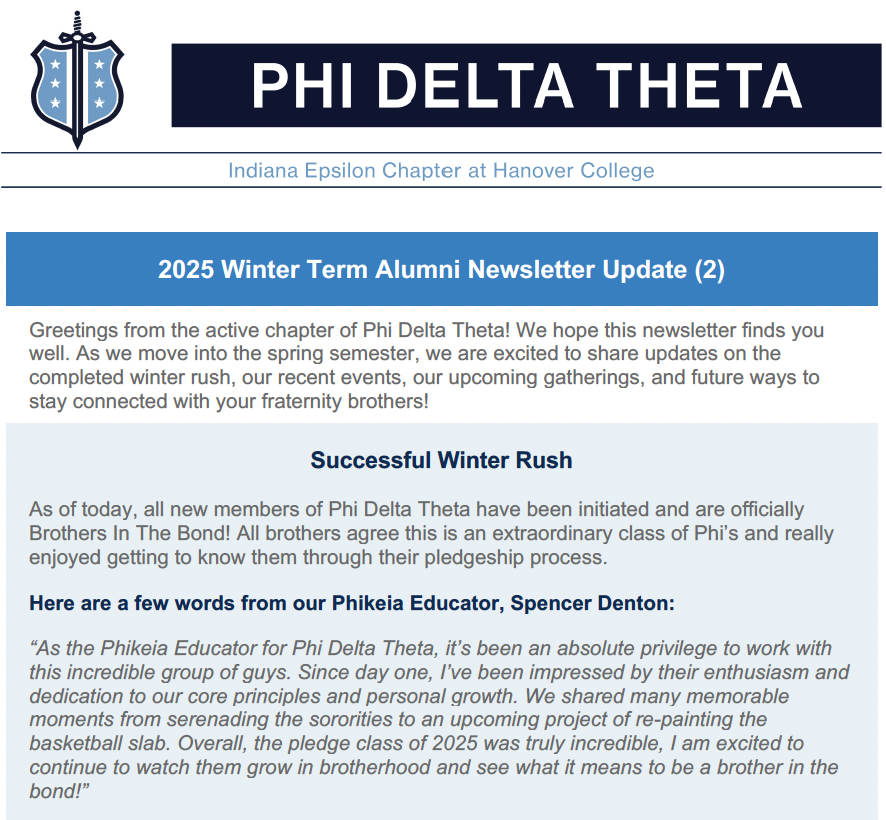 PHI DELTA THETA

Indiana Epsilon Chapter at Hanover College

2025 Winter Term Alumni Newsletter Update (2)

Greetings from the active chapter of Phi Delta Theta! We hope this newsletter finds you well. As we move into the spring semester, we are excited to share updates on the completed winter rush, our recent events, our upcoming gatherings, and future ways to stay connected with your fraternity brothers!

Successful Winter Rush

As of today, all new members of Phi Delta Theta have been initiated and are officially Brothers In The Bond! All brothers agree this is an extraordinary class of Phi's and really enjoyed getting to know them through their pledgeship process.

Here are a few words from our Phikeia Educator, Spencer Denton:

"As the Phikeia Educator for Phi Delta Theta, it's been an absolute privilege to work with this incredible group of guys. Since day one, I've been impressed by their enthusiasm and dedication to our core principles and personal growth. We shared many memorable moments from serenading the sororities to an upcoming project of re-painting the basketball slab. Overall, the pledge class of 2025 was truly incredible, I am excited to continue to watch them grow in brotherhood and see what it means to be a brother in the bond!"